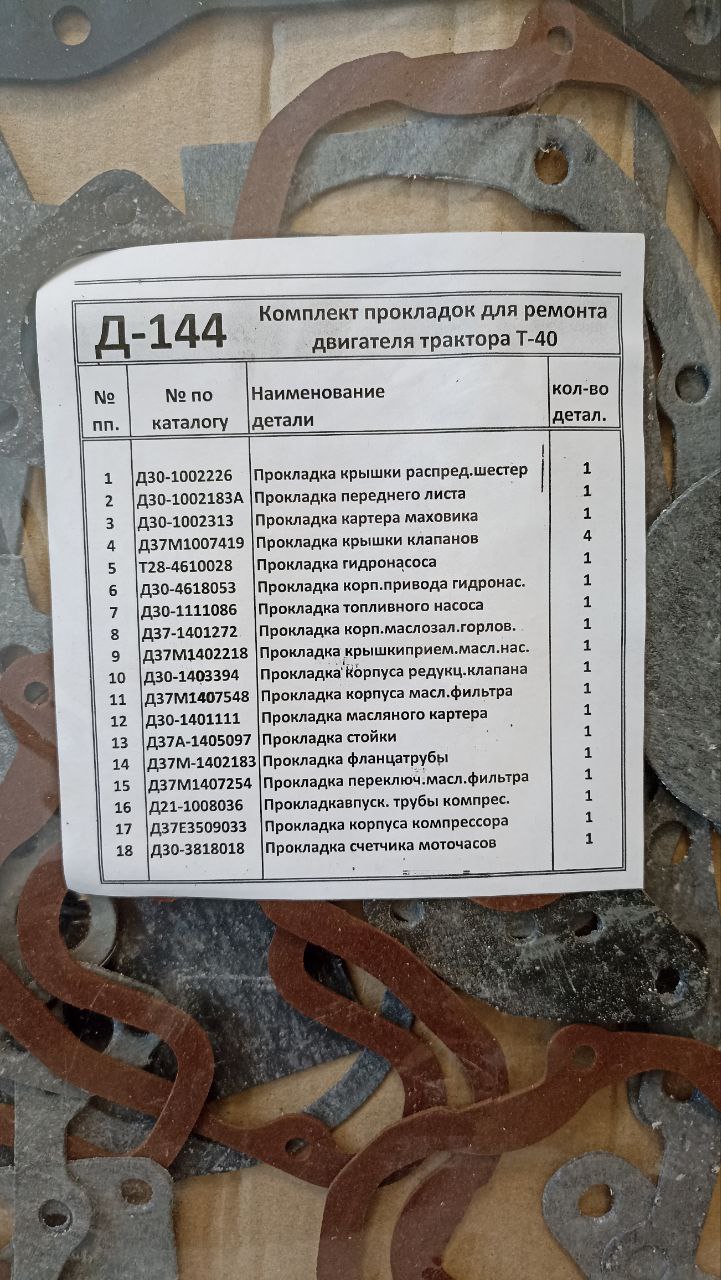 Д-144 Комплект прокладок для ремонта двигателя трактора Т-40

| № пп. | № по каталогу | Наименование детали | кол-во детал. |
|---|---|---|---|
| 1 | Д30-1002226 | Прокладка крышки распред.шестер | 1 |
| 2 | Д30-1002183А | Прокладка переднего листа | 1 |
| 3 | Д30-1002313 | Прокладка картера маховика | 1 |
| 4 | Д37М1007419 | Прокладка крышки клапанов | 4 |
| 5 | Т28-4610028 | Прокладка гидронасоса | 1 |
| 6 | Д30-4618053 | Прокладка корп.привода гидронас. | 1 |
| 7 | Д30-1111086 | Прокладка топливного насоса | 1 |
| 8 | Д37-1401272 | Прокладка корп.маслозал.горлов. | 1 |
| 9 | Д37М1402218 | Прокладка крышкиприем.масл.нас. | 1 |
| 10 | Д30-1403394 | Прокладка корпуса редукц.клапана | 1 |
| 11 | Д37М1407548 | Прокладка корпуса масл.фильтра | 1 |
| 12 | Д30-1401111 | Прокладка масляного картера | 1 |
| 13 | Д37А-1405097 | Прокладка стойки | 1 |
| 14 | Д37М-1402183 | Прокладка фланцатрубы | 1 |
| 15 | Д37М1407254 | Прокладка переключ.масл.фильтра | 1 |
| 16 | Д21-1008036 | Прокладкавпуск. трубы компрес. | 1 |
| 17 | Д37Е3509033 | Прокладка корпуса компрессора | 1 |
| 18 | Д30-3818018 | Прокладка счетчика моточасов | 1 |